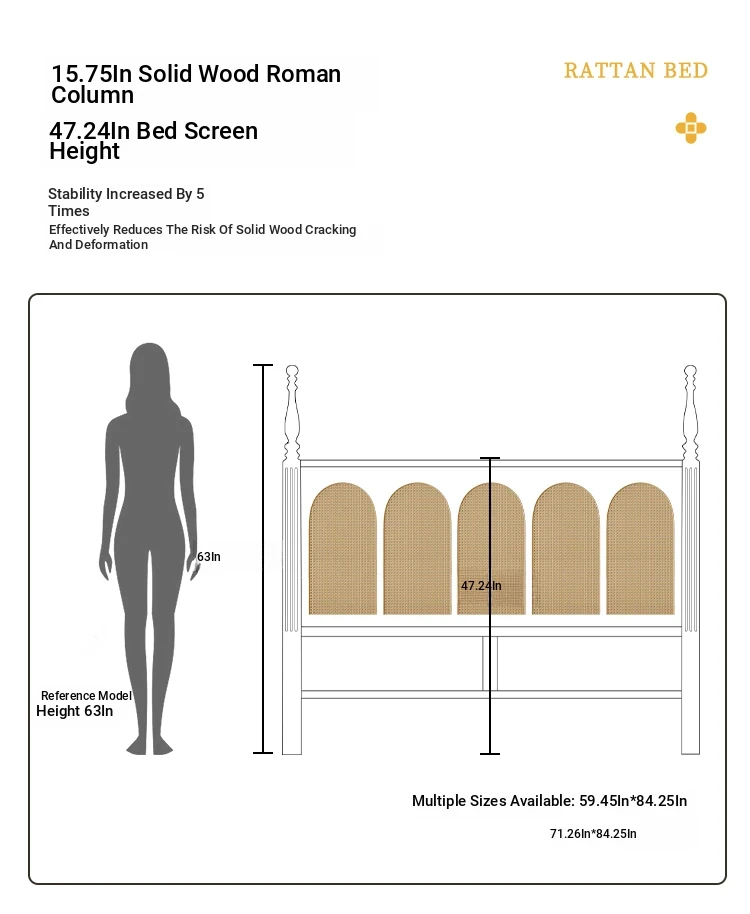 15.75In Solid Wood Roman Column

47.24In Bed Screen Height

RATTAN BED

Stability Increased By 5 Times

Effectively Reduces The Risk Of Solid Wood Cracking And Deformation

63In

47.24In

Reference Model Height 63In

Multiple Sizes Available: 59.45In*84.25In

71.26In*84.25In